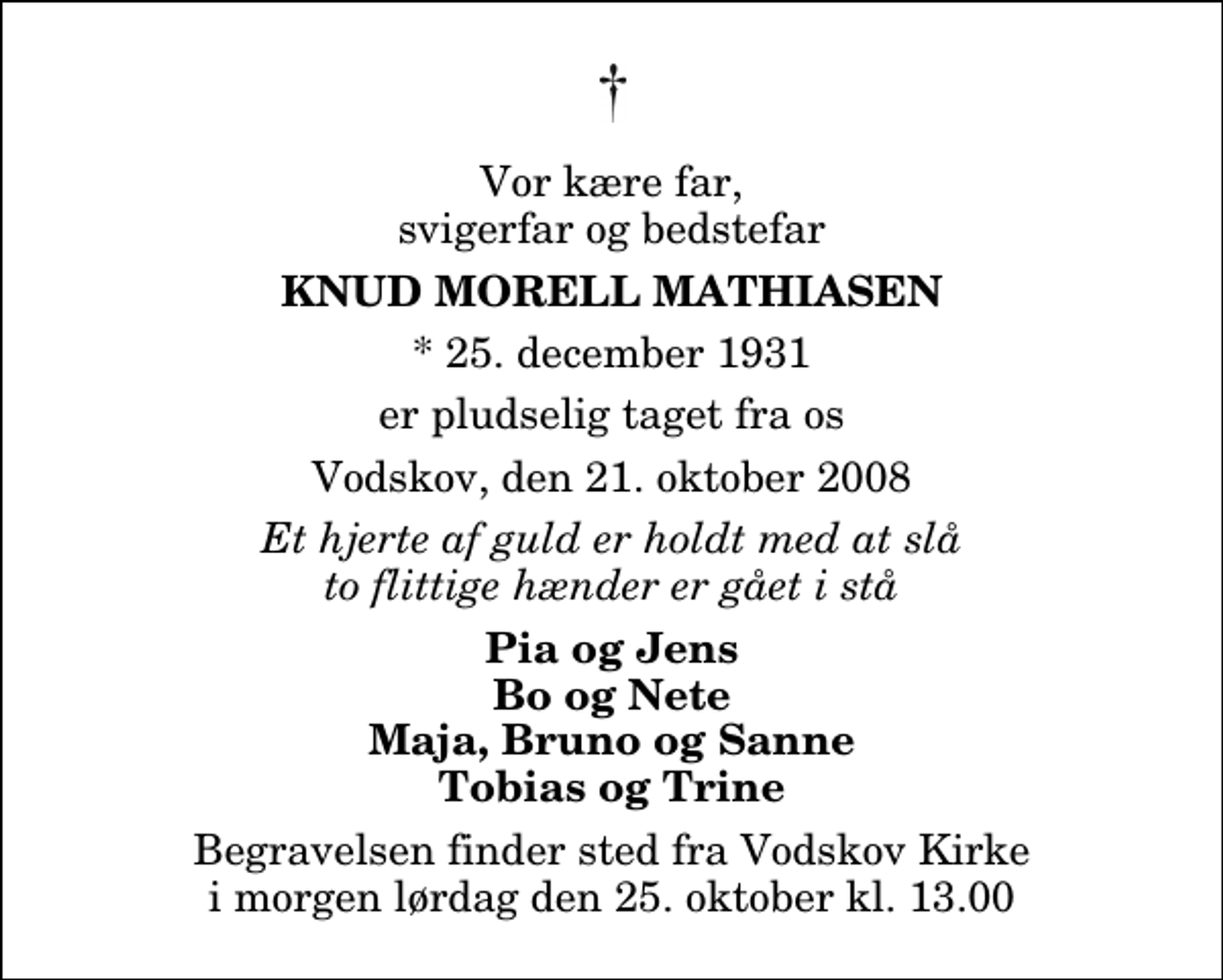 †

Vor kære far,
svigerfar og bedstefar

KNUD MORELL MATHIASEN

* 25. december 1931

er pludselig taget fra os

Vodskov, den 21. oktober 2008

Et hjerte af guld er holdt med at slå
to flittige hænder er gået i stå

Pia og Jens
Bo og Nete
Maja, Bruno og Sanne
Tobias og Trine

Begravelsen finder sted fra Vodskov Kirke
i morgen lørdag den 25. oktober kl. 13.00